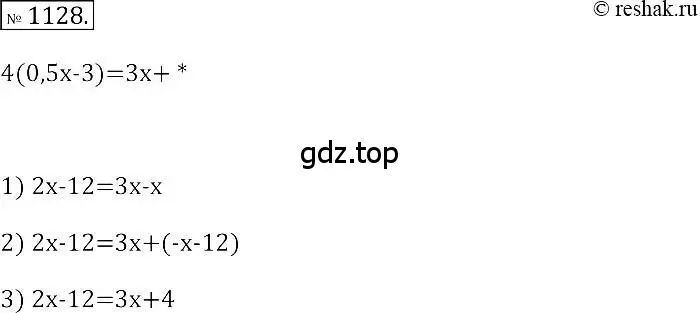 № 1128.

© reshak.ru

$4(0,5x-3)=3x+*$

gdz.top

1) $2x-12=3x-x$

2) $2x-12=3x+(-x-12)$

3) $2x-12=3x+4$